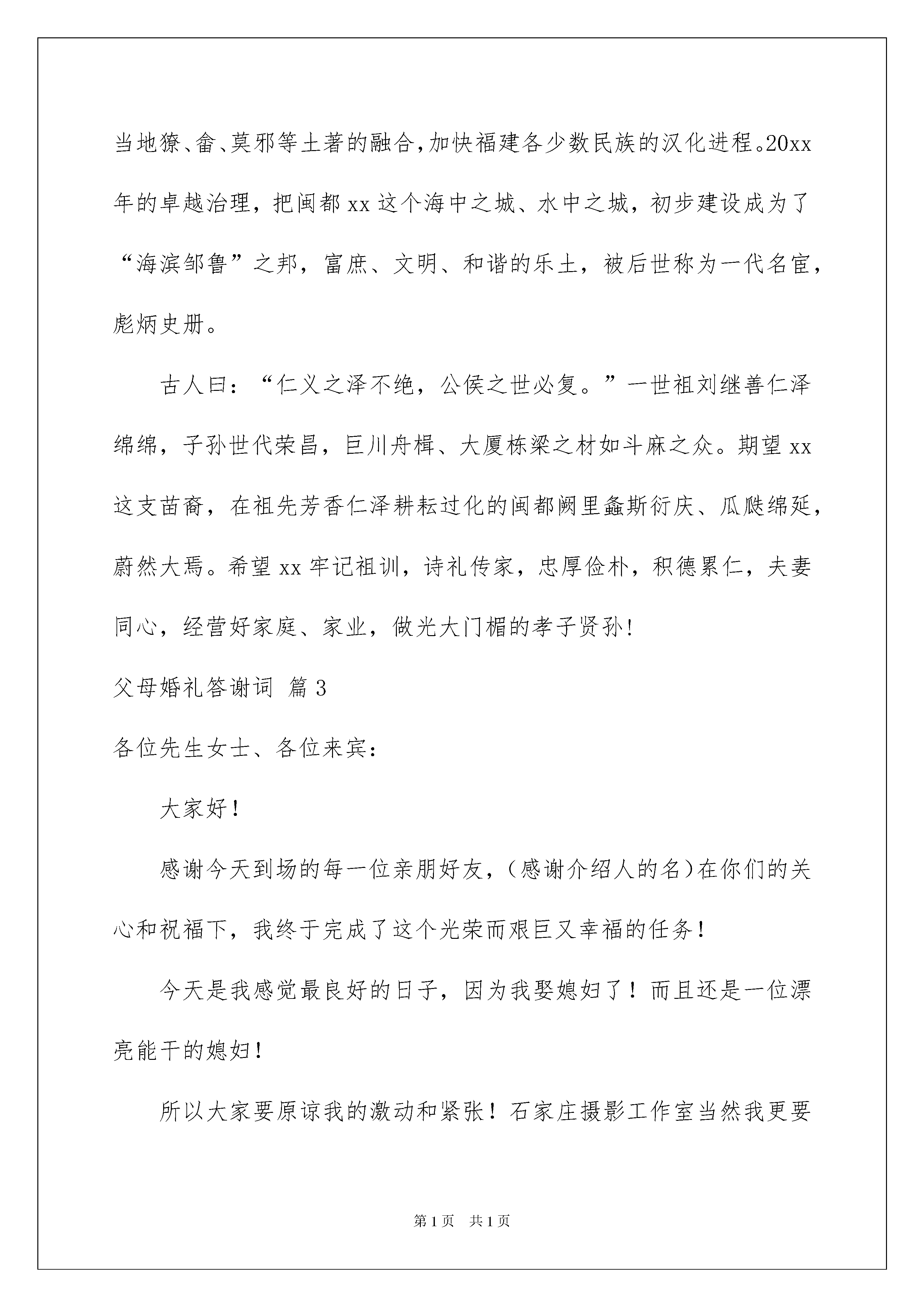 当地獠、畲、莫邪等土著的融合，加快福建各少数民族的汉化进程。20xx年的卓越治理，把闽都xx这个海中之城、水中之城，初步建设成为了“海滨邹鲁”之邦，富庶、文明、和谐的乐土，被后世称为一代名宦，彪炳史册。

古人曰：“仁义之泽不绝，公侯之世必复。”一世祖刘继善仁泽绵绵，子孙世代荣昌，巨川舟楫、大厦栋梁之材如斗麻之众。期望xx这支苗裔，在祖先芳香仁泽耕耘过化的闽都阙里螽斯衍庆、瓜瓞绵延，蔚然大焉。希望xx牢记祖训，诗礼传家，忠厚俭朴，积德累仁，夫妻同心，经营好家庭、家业，做光大门楣的孝子贤孙！

父母婚礼答谢词 篇3

各位先生女士、各位来宾：

大家好！

感谢今天到场的每一位亲朋好友，（感谢介绍人的名）在你们的关心和祝福下，我终于完成了这个光荣而艰巨又幸福的任务！

今天是我感觉最良好的日子，因为我娶媳妇了！而且还是一位漂亮能干的媳妇！

所以大家要原谅我的激动和紧张！石家庄摄影工作室当然我更要

第1页 共1页